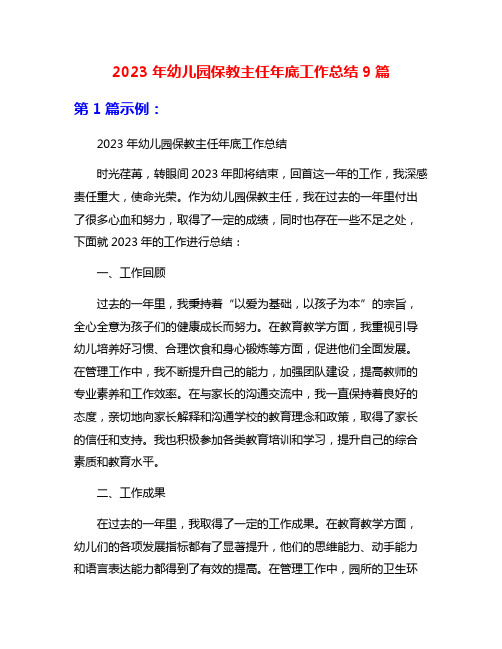 2023 年幼儿园保教主任年底工作总结 9 篇

第 1 篇示例：

2023 年幼儿园保教主任年底工作总结

时光荏苒，转眼间 2023 年即将结束，回首这一年的工作，我深感责任重大，使命光荣。作为幼儿园保教主任，我在过去的一年里付出了很多心血和努力，取得了一定的成绩，同时也存在一些不足之处，下面就 2023 年的工作进行总结：

一、工作回顾

过去的一年里，我秉持着“以爱为基础，以孩子为本”的宗旨，全心全意为孩子们的健康成长而努力。在教育教学方面，我重视引导幼儿培养好习惯、合理饮食和身心锻炼等方面，促进他们全面发展。在管理工作中，我不断提升自己的能力，加强团队建设，提高教师的专业素养和工作效率。在与家长的沟通交流中，我一直保持着良好的态度，亲切地向家长解释和沟通学校的教育理念和政策，取得了家长的信任和支持。我也积极参加各类教育培训和学习，提升自己的综合素质和教育水平。

二、工作成果

在过去的一年里，我取得了一定的工作成果。在教育教学方面，幼儿们的各项发展指标都有了显著提升，他们的思维能力、动手能力和语言表达能力都得到了有效的提高。在管理工作中，园所的卫生环